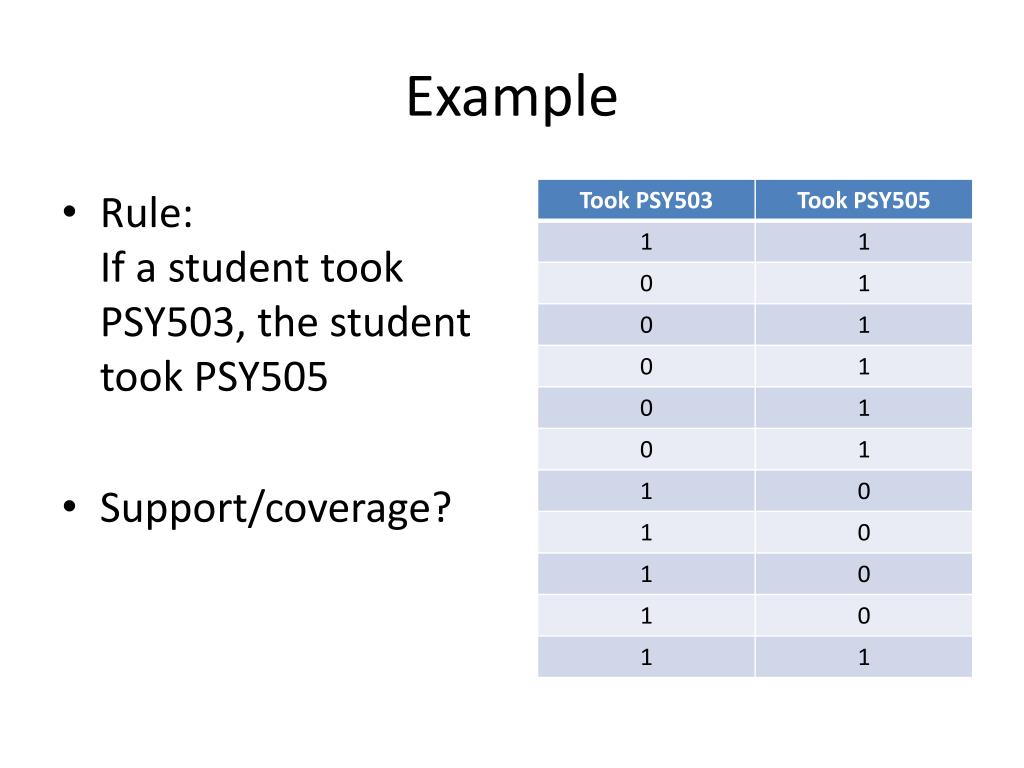 Example

• Rule:
If a student took PSY503, the student took PSY505

• Support/coverage?

| Took PSY503 | Took PSY505 |
|---|---|
| 1 | 1 |
| 0 | 1 |
| 0 | 1 |
| 0 | 1 |
| 0 | 1 |
| 0 | 1 |
| 1 | 0 |
| 1 | 0 |
| 1 | 0 |
| 1 | 0 |
| 1 | 1 |